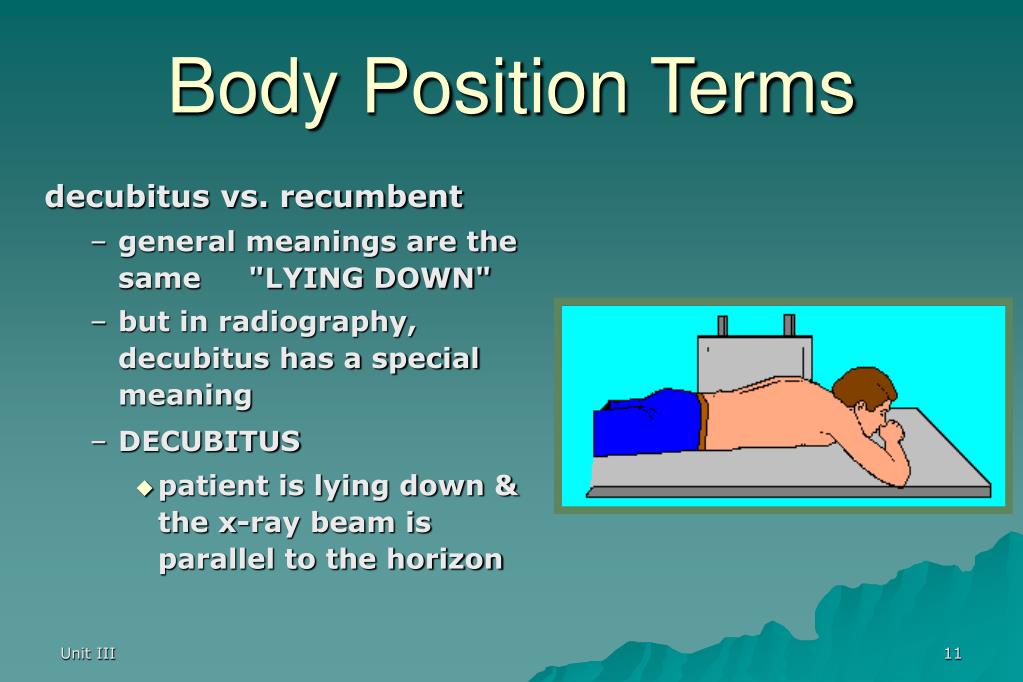 Body Position Terms

decubitus vs. recumbent

– general meanings are the same "LYING DOWN"

– but in radiography, decubitus has a special meaning

– DECUBITUS

◆ patient is lying down & the x-ray beam is parallel to the horizon

Unit III

11